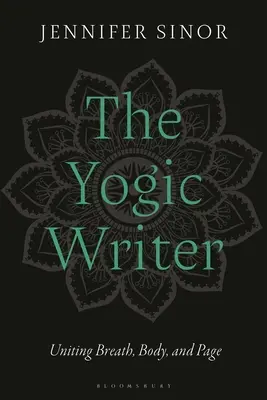 JENNIFER SINOR

The Yogic Writer

Uniting Breath, Body, and Page

BLOOMSBURY